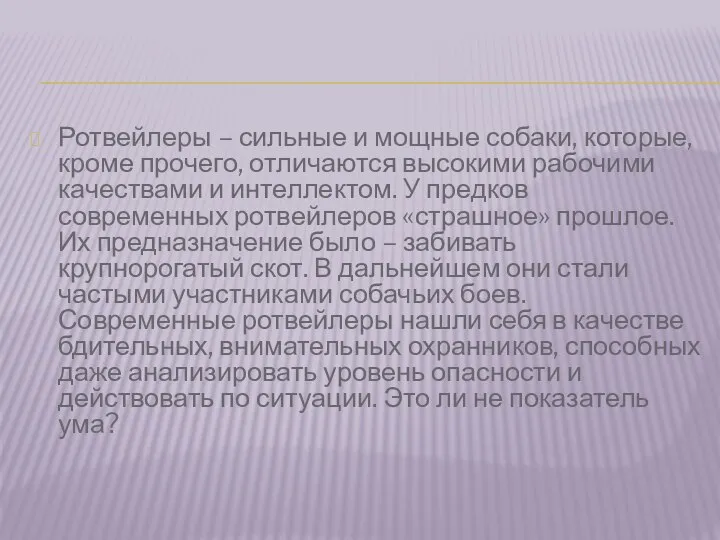 Ротвейлеры – сильные и мощные собаки, которые, кроме прочего, отличаются высокими рабочими качествами и интеллектом. У предков современных ротвейлеров «страшное» прошлое. Их предназначение было – забивать крупнорогатый скот. В дальнейшем они стали частыми участниками собачьих боев. Современные ротвейлеры нашли себя в качестве бдительных, внимательных охранников, способных даже анализировать уровень опасности и действовать по ситуации. Это ли не показатель ума?